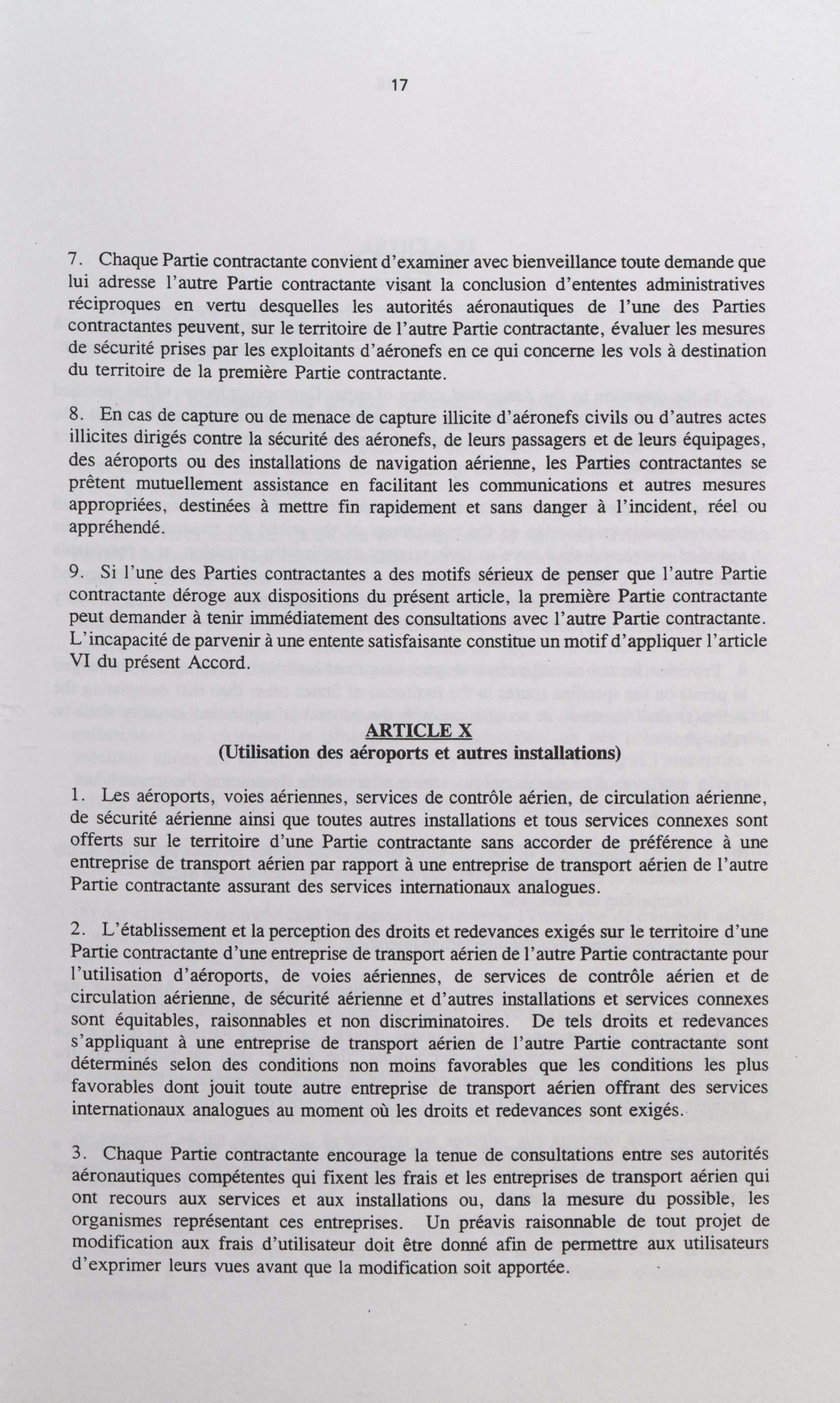 17

7. Chaque Partie contractante convient d'examiner avec bienveillance toute demande que lui adresse l'autre Partie contractante visant la conclusion d'ententes administratives réciproques en vertu desquelles les autorités aéronautiques de l'une des Parties contractantes peuvent, sur le territoire de l'autre Partie contractante, évaluer les mesures de sécurité prises par les exploitants d'aéronefs en ce qui concerne les vols à destination du territoire de la première Partie contractante.

8. En cas de capture ou de menace de capture illicite d'aéronefs civils ou d'autres actes illicites dirigés contre la sécurité des aéronefs, de leurs passagers et de leurs équipages, des aéroports ou des installations de navigation aérienne, les Parties contractantes se prêtent mutuellement assistance en facilitant les communications et autres mesures appropriées, destinées à mettre fin rapidement et sans danger à l'incident, réel ou appréhendé.

9. Si l'une des Parties contractantes a des motifs sérieux de penser que l'autre Partie contractante déroge aux dispositions du présent article, la première Partie contractante peut demander à tenir immédiatement des consultations avec l'autre Partie contractante. L'incapacité de parvenir à une entente satisfaisante constitue un motif d'appliquer l'article VI du présent Accord.

ARTICLE X
(Utilisation des aéroports et autres installations)

1. Les aéroports, voies aériennes, services de contrôle aérien, de circulation aérienne, de sécurité aérienne ainsi que toutes autres installations et tous services connexes sont offerts sur le territoire d'une Partie contractante sans accorder de préférence à une entreprise de transport aérien par rapport à une entreprise de transport aérien de l'autre Partie contractante assurant des services internationaux analogues.

2. L'établissement et la perception des droits et redevances exigés sur le territoire d'une Partie contractante d'une entreprise de transport aérien de l'autre Partie contractante pour l'utilisation d'aéroports, de voies aériennes, de services de contrôle aérien et de circulation aérienne, de sécurité aérienne et d'autres installations et services connexes sont équitables, raisonnables et non discriminatoires. De tels droits et redevances s'appliquant à une entreprise de transport aérien de l'autre Partie contractante sont déterminés selon des conditions non moins favorables que les conditions les plus favorables dont jouit toute autre entreprise de transport aérien offrant des services internationaux analogues au moment où les droits et redevances sont exigés.

3. Chaque Partie contractante encourage la tenue de consultations entre ses autorités aéronautiques compétentes qui fixent les frais et les entreprises de transport aérien qui ont recours aux services et aux installations ou, dans la mesure du possible, les organismes représentant ces entreprises. Un préavis raisonnable de tout projet de modification aux frais d'utilisateur doit être donné afin de permettre aux utilisateurs d'exprimer leurs vues avant que la modification soit apportée.